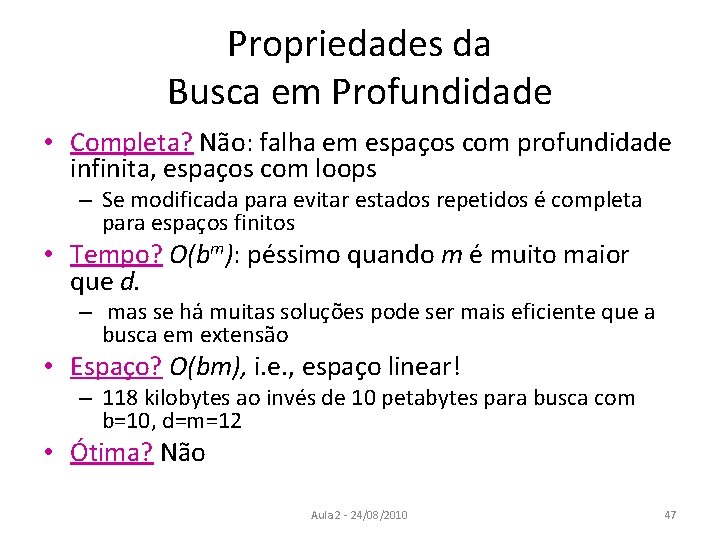 Propriedades da
Busca em Profundidade

• Completa? Não: falha em espaços com profundidade infinita, espaços com loops
– Se modificada para evitar estados repetidos é completa para espaços finitos
• Tempo? $O(b^m)$: péssimo quando $m$ é muito maior que $d$.
– mas se há muitas soluções pode ser mais eficiente que a busca em extensão
• Espaço? $O(bm)$, i.e., espaço linear!
– 118 kilobytes ao invés de 10 petabytes para busca com b=10, d=m=12
• Ótima? Não

Aula2 - 24/08/2010

47